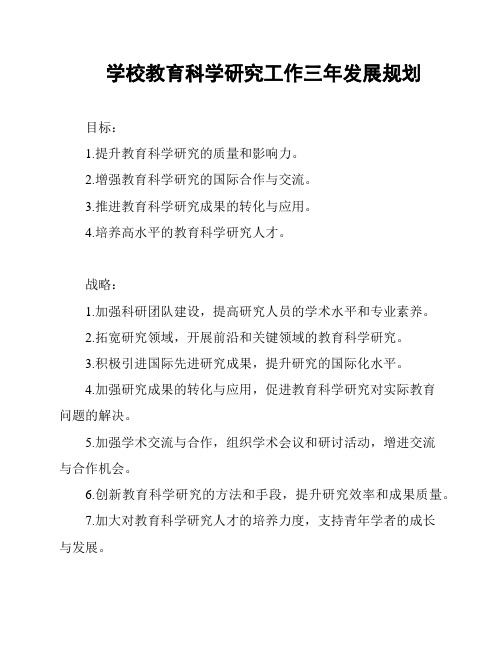 学校教育科学研究工作三年发展规划

目标：

1.提升教育科学研究的质量和影响力。

2.增强教育科学研究的国际合作与交流。

3.推进教育科学研究成果的转化与应用。

4.培养高水平的教育科学研究人才。

战略：

1.加强科研团队建设，提高研究人员的学术水平和专业素养。

2.拓宽研究领域，开展前沿和关键领域的教育科学研究。

3.积极引进国际先进研究成果，提升研究的国际化水平。

4.加强研究成果的转化与应用，促进教育科学研究对实际教育问题的解决。

5.加强学术交流与合作，组织学术会议和研讨活动，增进交流与合作机会。

6.创新教育科学研究的方法和手段，提升研究效率和成果质量。

7.加大对教育科学研究人才的培养力度，支持青年学者的成长与发展。